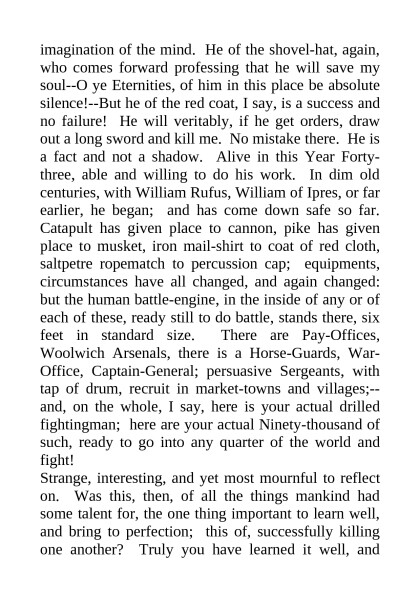 imagination of the mind. He of the shovel-hat, again, who comes forward professing that he will save my soul--O ye Eternities, of him in this place be absolute silence!--But he of the red coat, I say, is a success and no failure! He will veritably, if he get orders, draw out a long sword and kill me. No mistake there. He is a fact and not a shadow. Alive in this Year Forty-three, able and willing to do his work. In dim old centuries, with William Rufus, William of Ipres, or far earlier, he began; and has come down safe so far. Catapult has given place to cannon, pike has given place to musket, iron mail-shirt to coat of red cloth, saltpetre ropematch to percussion cap; equipments, circumstances have all changed, and again changed: but the human battle-engine, in the inside of any or of each of these, ready still to do battle, stands there, six feet in standard size. There are Pay-Offices, Woolwich Arsenals, there is a Horse-Guards, War-Office, Captain-General; persuasive Sergeants, with tap of drum, recruit in market-towns and villages;--and, on the whole, I say, here is your actual drilled fightingman; here are your actual Ninety-thousand of such, ready to go into any quarter of the world and fight!

Strange, interesting, and yet most mournful to reflect on. Was this, then, of all the things mankind had some talent for, the one thing important to learn well, and bring to perfection; this of, successfully killing one another? Truly you have learned it well, and